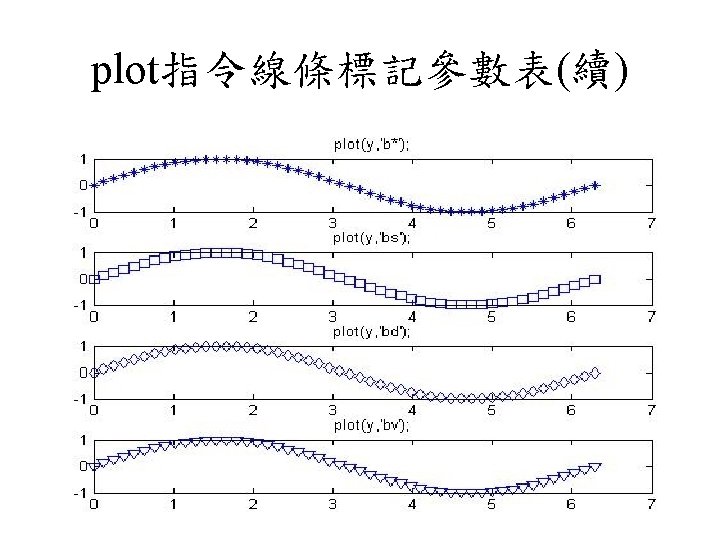 plot指令線條標記參數表(續)

plot(y,'b*');

1
0
-1
0 1 2 3 4 5 6 7

plot(y,'bs');

1
0
-1
0 1 2 3 4 5 6 7

plot(y,'bd');

1
0
-1
0 1 2 3 4 5 6 7

plot(y,'bv');

1
0
-1
0 1 2 3 4 5 6 7